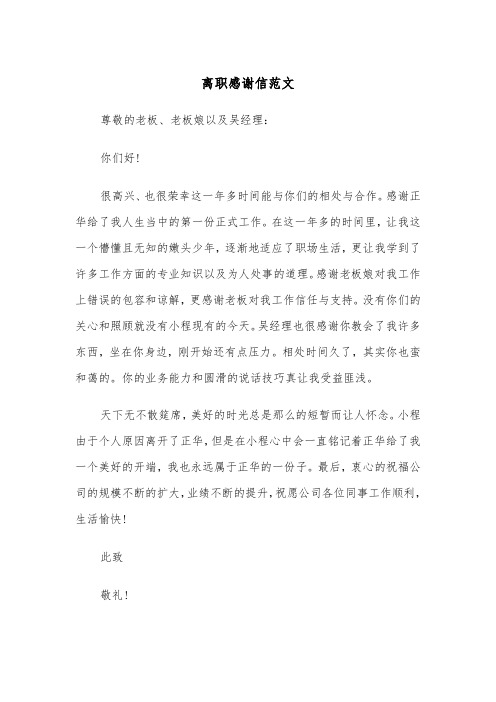 离职感谢信范文

尊敬的老板、老板娘以及吴经理：

你们好！

很高兴、也很荣幸这一年多时间能与你们的相处与合作。感谢正华给了我人生当中的第一份正式工作。在这一年多的时间里，让我这一个懵懂且无知的嫩头少年，逐渐地适应了职场生活，更让我学到了许多工作方面的专业知识以及为人处事的道理。感谢老板娘对我工作上错误的包容和谅解，更感谢老板对我工作信任与支持。没有你们的关心和照顾就没有小程现有的今天。吴经理也很感谢你教会了我许多东西，坐在你身边，刚开始还有点压力。相处时间久了，其实你也蛮和蔼的。你的业务能力和圆滑的说话技巧真让我受益匪浅。

天下无不散筵席，美好的时光总是那么的短暂而让人怀念。小程由于个人原因离开了正华，但是在小程心中会一直铭记着正华给了我一个美好的开端，我也永远属于正华的一份子。最后，衷心的祝福公司的规模不断的扩大，业绩不断的提升，祝愿公司各位同事工作顺利，生活愉快！

此致

敬礼！